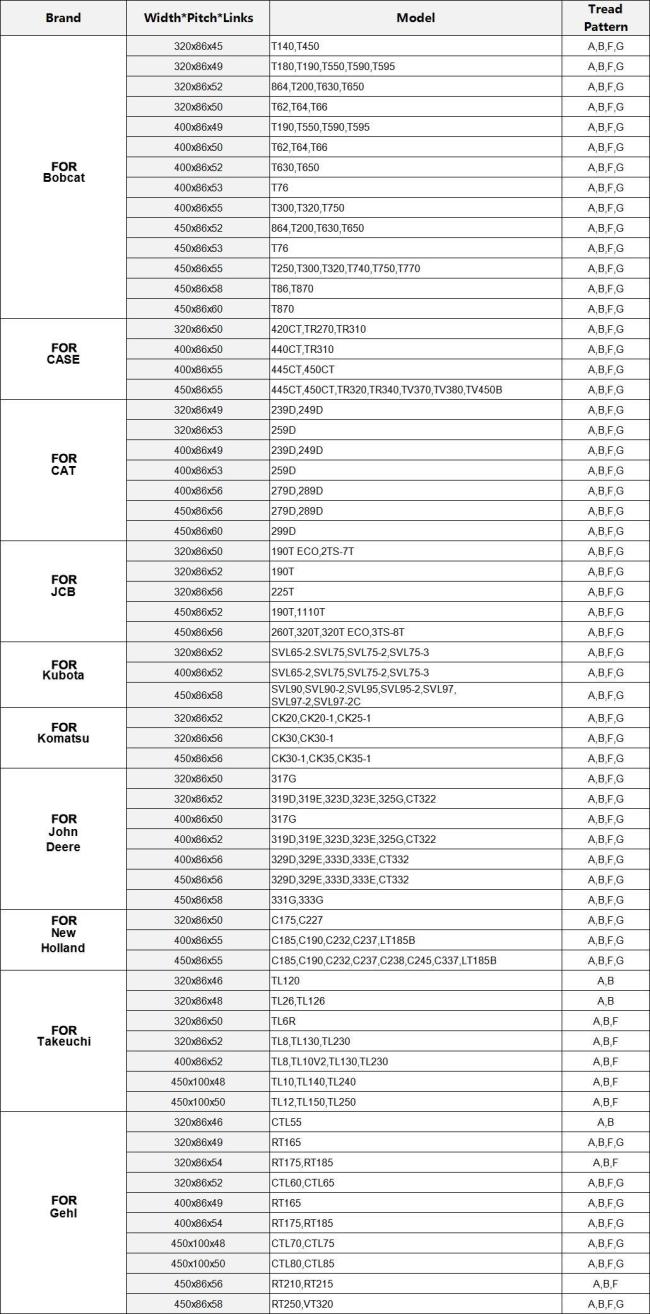 | Brand | Width*Pitch*Links | Model | Tread Pattern |
|---|---|---|---|
| FOR Bobcat | 320x86x45 | T140,T450 | A,B,F,G |
| | 320x86x49 | T180,T190,T550,T590,T595 | A,B,F,G |
| | 320x86x52 | 864,T200,T630,T650 | A,B,F,G |
| | 320x86x50 | T62,T64,T66 | A,B,F,G |
| | 400x86x49 | T190,T550,T590,T595 | A,B,F,G |
| | 400x86x50 | T62,T64,T66 | A,B,F,G |
| | 400x86x52 | T630,T650 | A,B,F,G |
| | 400x86x53 | T76 | A,B,F,G |
| | 400x86x55 | T300,T320,T750 | A,B,F,G |
| | 450x86x52 | 864,T200,T630,T650 | A,B,F,G |
| | 450x86x53 | T76 | A,B,F,G |
| | 450x86x55 | T250,T300,T320,T740,T750,T770 | A,B,F,G |
| | 450x86x58 | T86,T870 | A,B,F,G |
| | 450x86x60 | T870 | A,B,F,G |
| FOR CASE | 320x86x50 | 420CT,TR270,TR310 | A,B,F,G |
| | 400x86x50 | 440CT,TR310 | A,B,F,G |
| | 400x86x55 | 445CT,450CT | A,B,F,G |
| | 450x86x55 | 445CT,450CT,TR320,TR340,TV370,TV380,TV450B | A,B,F,G |
| FOR CAT | 320x86x49 | 239D,249D | A,B,F,G |
| | 320x86x53 | 259D | A,B,F,G |
| | 400x86x49 | 239D,249D | A,B,F,G |
| | 400x86x53 | 259D | A,B,F,G |
| | 400x86x56 | 279D,289D | A,B,F,G |
| | 450x86x56 | 279D,289D | A,B,F,G |
| | 450x86x60 | 299D | A,B,F,G |
| FOR JCB | 320x86x50 | 190T ECO,2TS-7T | A,B,F,G |
| | 320x86x52 | 190T | A,B,F,G |
| | 320x86x56 | 225T | A,B,F,G |
| | 450x86x52 | 190T,1110T | A,B,F,G |
| | 450x86x56 | 260T,320T,320T ECO,3TS-8T | A,B,F,G |
| FOR Kubota | 320x86x52 | SVL65-2.SVL75,SVL75-2,SVL75-3 | A,B,F,G |
| | 400x86x52 | SVL65-2,SVL75,SVL75-2,SVL75-3 | A,B,F,G |
| | 450x86x58 | SVL90,SVL90-2,SVL95,SVL95-2,SVL97, SVL97-2,SVL97-2C | A,B,F,G |
| FOR Komatsu | 320x86x52 | CK20,CK20-1,CK25-1 | A,B,F,G |
| | 320x86x56 | CK30,CK30-1 | A,B,F,G |
| | 450x86x56 | CK30-1,CK35,CK35-1 | A,B,F,G |
| FOR John Deere | 320x86x50 | 317G | A,B,F,G |
| | 320x86x52 | 319D,319E,323D,323E,325G,CT322 | A,B,F,G |
| | 400x86x50 | 317G | A,B,F,G |
| | 400x86x52 | 319D,319E,323D,323E,325G,CT322 | A,B,F,G |
| | 400x86x56 | 329D,329E,333D,333E,CT332 | A,B,F,G |
| | 450x86x56 | 329D,329E,333D,333E,CT332 | A,B,F,G |
| | 450x86x58 | 331G,333G | A,B,F,G |
| FOR New Holland | 320x86x50 | C175,C227 | A,B,F,G |
| | 400x86x55 | C185,C190,C232,C237,LT185B | A,B,F,G |
| | 450x86x55 | C185,C190,C232,C237,C238,C245,C337,LT185B | A,B,F,G |
| FOR Takeuchi | 320x86x46 | TL120 | A,B |
| | 320x86x48 | TL26,TL126 | A,B |
| | 320x86x50 | TL6R | A,B,F |
| | 320x86x52 | TL8,TL130,TL230 | A,B,F |
| | 400x86x52 | TL8,TL10V2,TL130,TL230 | A,B,F |
| | 450x100x48 | TL10,TL140,TL240 | A,B,F |
| | 450x100x50 | TL12,TL150,TL250 | A,B,F |
| FOR Gehl | 320x86x46 | CTL55 | A,B |
| | 320x86x49 | RT165 | A,B,F,G |
| | 320x86x54 | RT175,RT185 | A,B,F |
| | 320x86x52 | CTL60,CTL65 | A,B,F,G |
| | 400x86x49 | RT165 | A,B,F,G |
| | 400x86x54 | RT175,RT185 | A,B,F,G |
| | 450x100x48 | CTL70,CTL75 | A,B,F,G |
| | 450x100x50 | CTL80,CTL85 | A,B,F,G |
| | 450x86x56 | RT210,RT215 | A,B,F |
| | 450x86x58 | RT250,VT320 | A,B,F,G |